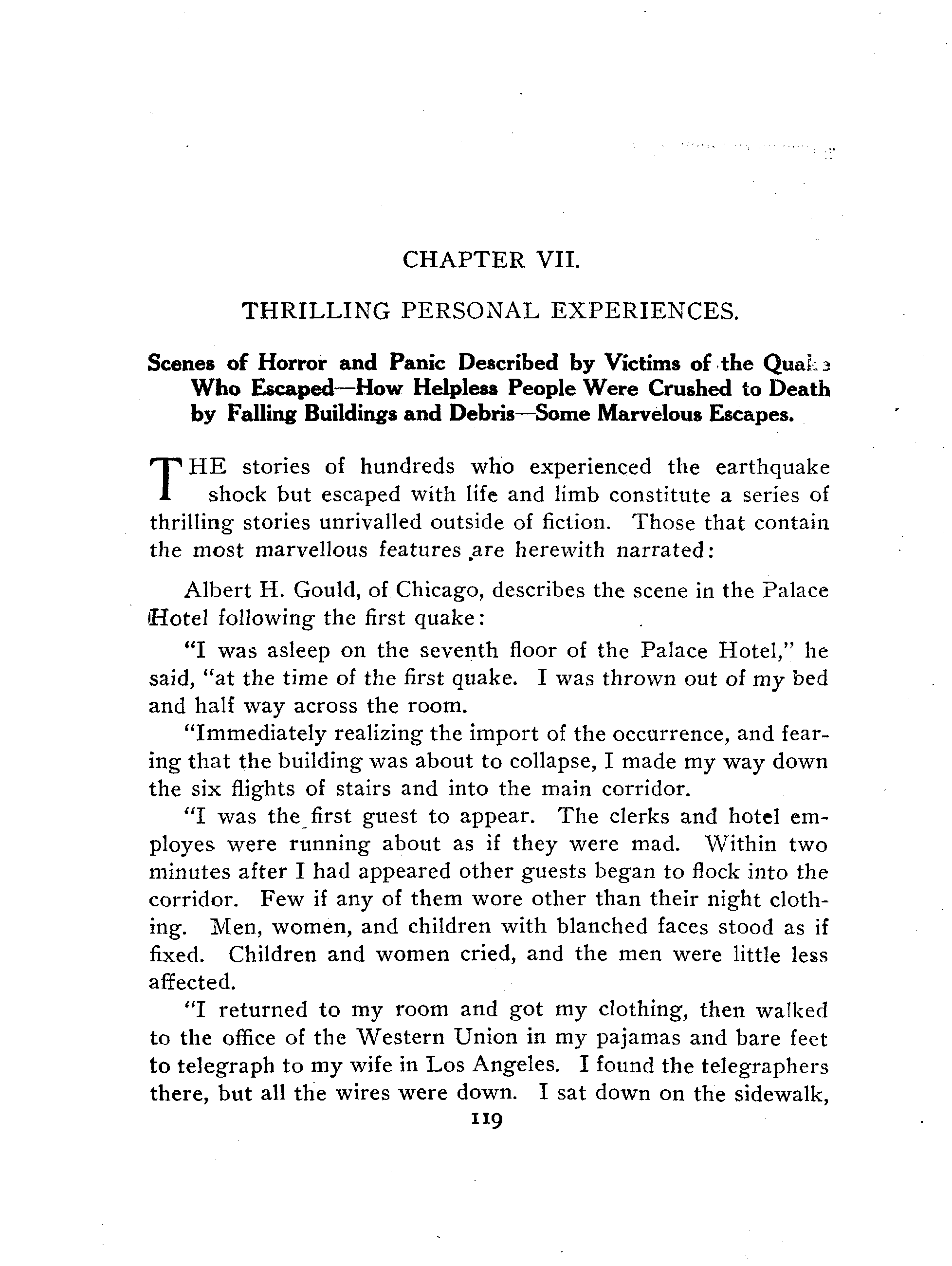 CHAPTER VII.

THRILLING PERSONAL EXPERIENCES.

Scenes of Horror and Panic Described by Victims of the Quake Who Escaped—How Helpless People Were Crushed to Death by Falling Buildings and Debris—Some Marvelous Escapes.

THE stories of hundreds who experienced the earthquake shock but escaped with life and limb constitute a series of thrilling stories unrivalled outside of fiction. Those that contain the most marvellous features are herewith narrated:

Albert H. Gould, of Chicago, describes the scene in the Palace Hotel following the first quake:

"I was asleep on the seventh floor of the Palace Hotel," he said, "at the time of the first quake. I was thrown out of my bed and half way across the room.

"Immediately realizing the import of the occurrence, and fearing that the building was about to collapse, I made my way down the six flights of stairs and into the main corridor.

"I was the first guest to appear. The clerks and hotel employes were running about as if they were mad. Within two minutes after I had appeared other guests began to flock into the corridor. Few if any of them wore other than their night clothing. Men, women, and children with blanched faces stood as if fixed. Children and women cried, and the men were little less affected.

"I returned to my room and got my clothing, then walked to the office of the Western Union in my pajamas and bare feet to telegraph to my wife in Los Angeles. I found the telegraphers there, but all the wires were down. I sat down on the sidewalk,

119